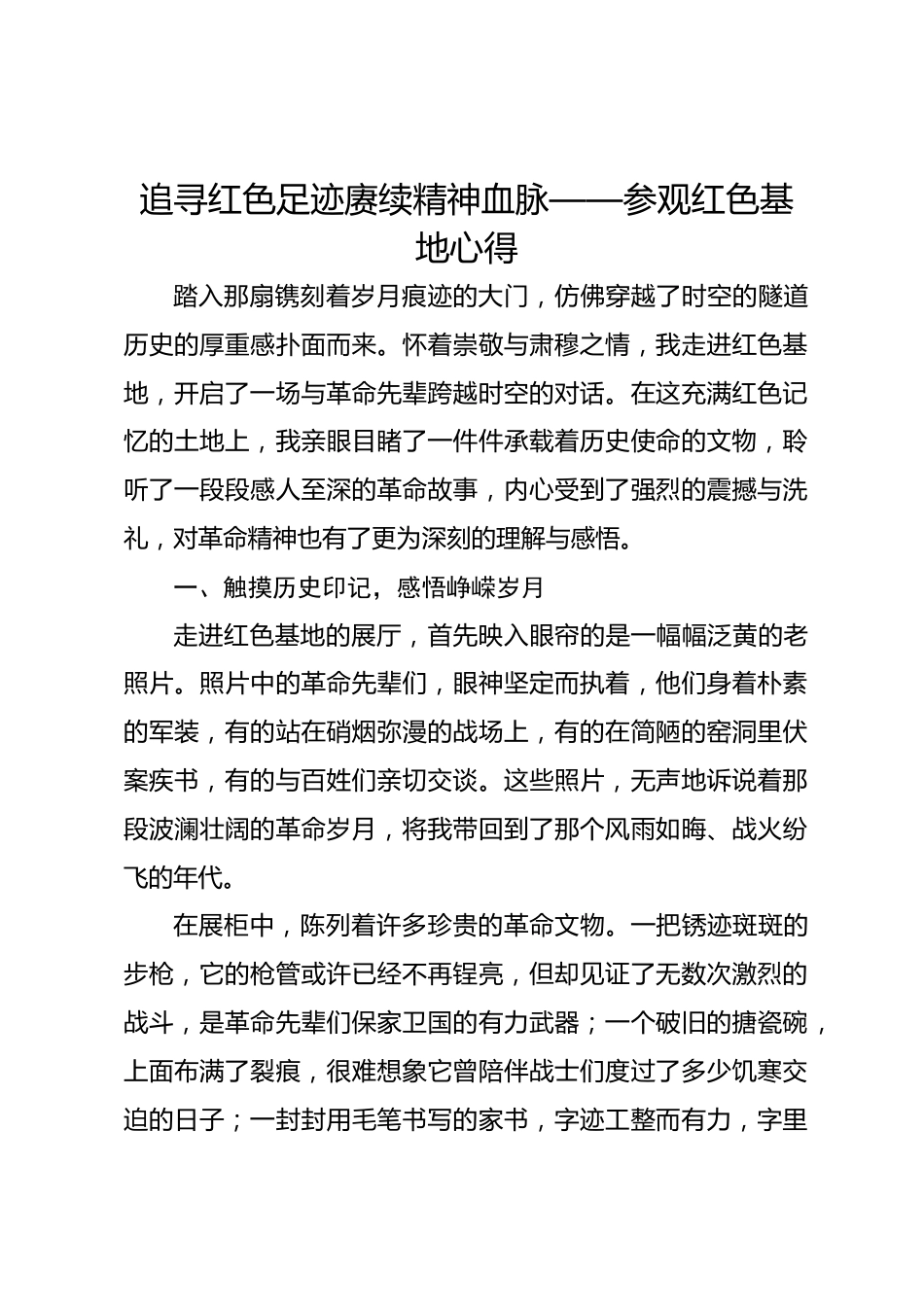 追寻红色足迹赓续精神血脉——参观红色基地心得

踏入那扇镌刻着岁月痕迹的大门，仿佛穿越了时空的隧道历史的厚重感扑面而来。怀着崇敬与肃穆之情，我走进红色基地，开启了一场与革命先辈跨越时空的对话。在这充满红色记忆的土地上，我亲眼目睹了一件件承载着历史使命的文物，聆听了一段段感人至深的革命故事，内心受到了强烈的震撼与洗礼，对革命精神也有了更为深刻的理解与感悟。

一、触摸历史印记，感悟峥嵘岁月

走进红色基地的展厅，首先映入眼帘的是一幅幅泛黄的老照片。照片中的革命先辈们，眼神坚定而执着，他们身着朴素的军装，有的站在硝烟弥漫的战场上，有的在简陋的窑洞里伏案疾书，有的与百姓们亲切交谈。这些照片，无声地诉说着那段波澜壮阔的革命岁月，将我带回到了那个风雨如晦、战火纷飞的年代。

在展柜中，陈列着许多珍贵的革命文物。一把锈迹斑斑的步枪，它的枪管或许已经不再锃亮，但却见证了无数次激烈的战斗，是革命先辈们保家卫国的有力武器；一个破旧的搪瓷碗，上面布满了裂痕，很难想象它曾陪伴战士们度过了多少饥寒交迫的日子；一封封用毛笔书写的家书，字迹工整而有力，字里